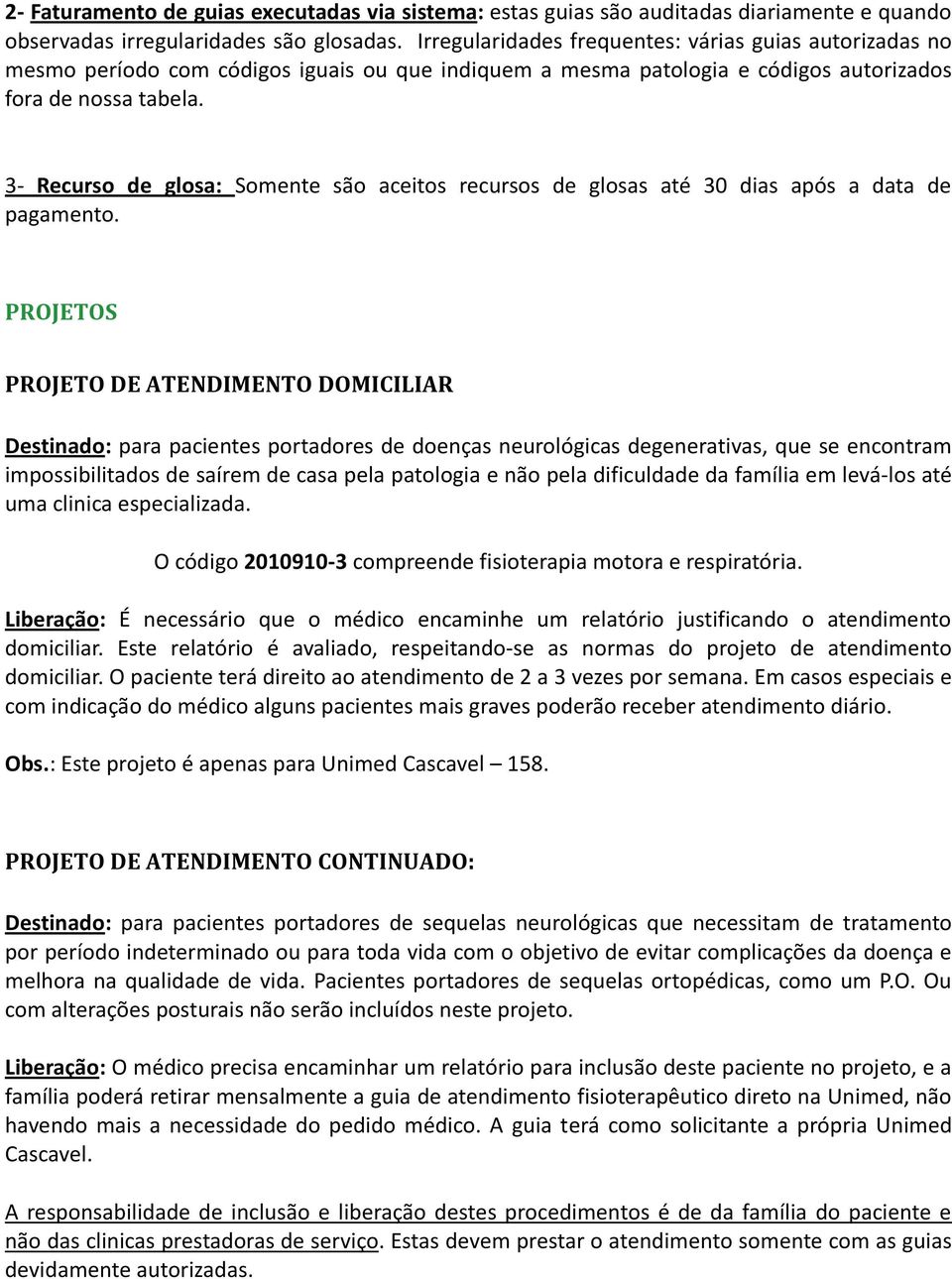 2- Faturamento de guias executadas via sistema: estas guias são auditadas diariamente e quando observadas irregularidades são glosadas. Irregularidades frequentes: várias guias autorizadas no mesmo período com códigos iguais ou que indiquem a mesma patologia e códigos autorizados fora de nossa tabela.

3- Recurso de glosa: Somente são aceitos recursos de glosas até 30 dias após a data de pagamento.

PROJETOS

PROJETO DE ATENDIMENTO DOMICILIAR

Destinado: para pacientes portadores de doenças neurológicas degenerativas, que se encontram impossibilitados de saírem de casa pela patologia e não pela dificuldade da família em levá-los até uma clinica especializada.

O código 2010910-3 compreende fisioterapia motora e respiratória.

Liberação: É necessário que o médico encaminhe um relatório justificando o atendimento domiciliar. Este relatório é avaliado, respeitando-se as normas do projeto de atendimento domiciliar. O paciente terá direito ao atendimento de 2 a 3 vezes por semana. Em casos especiais e com indicação do médico alguns pacientes mais graves poderão receber atendimento diário.

Obs.: Este projeto é apenas para Unimed Cascavel – 158.

PROJETO DE ATENDIMENTO CONTINUADO:

Destinado: para pacientes portadores de sequelas neurológicas que necessitam de tratamento por período indeterminado ou para toda vida com o objetivo de evitar complicações da doença e melhora na qualidade de vida. Pacientes portadores de sequelas ortopédicas, como um P.O. Ou com alterações posturais não serão incluídos neste projeto.

Liberação: O médico precisa encaminhar um relatório para inclusão deste paciente no projeto, e a família poderá retirar mensalmente a guia de atendimento fisioterapêutico direto na Unimed, não havendo mais a necessidade do pedido médico. A guia terá como solicitante a própria Unimed Cascavel.

A responsabilidade de inclusão e liberação destes procedimentos é de da família do paciente e não das clinicas prestadoras de serviço. Estas devem prestar o atendimento somente com as guias devidamente autorizadas.